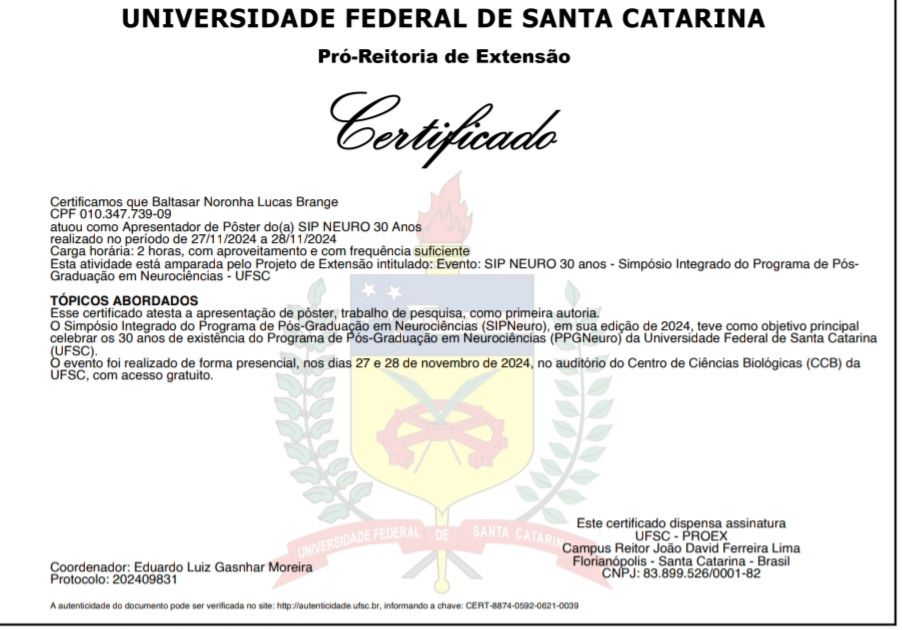 UNIVERSIDADE FEDERAL DE SANTA CATARINA

Pró-Reitoria de Extensão

Certificado

Certificamos que Baltasar Noronha Lucas Brange
CPF 010.347.739-09
atuou como Apresentador de Pôster do(a) SIP NEURO 30 Anos
realizado no período de 27/11/2024 a 28/11/2024
Carga horária: 2 horas, com aproveitamento e com frequência suficiente
Esta atividade está amparada pelo Projeto de Extensão intitulado: Evento: SIP NEURO 30 anos - Simpósio Integrado do Programa de Pós-Graduação em Neurociências - UFSC

TÓPICOS ABORDADOS
Esse certificado atesta a apresentação de pôster, trabalho de pesquisa, como primeira autoria.
O Simpósio Integrado do Programa de Pós-Graduação em Neurociências (SIPNeuro), em sua edição de 2024, teve como objetivo principal celebrar os 30 anos de existência do Programa de Pós-Graduação em Neurociências (PPGNeuro) da Universidade Federal de Santa Catarina (UFSC).
O evento foi realizado de forma presencial, nos dias 27 e 28 de novembro de 2024, no auditório do Centro de Ciências Biológicas (CCB) da UFSC, com acesso gratuito.

UNIVERSIDADE FEDERAL DE SANTA CATARINA

Coordenador: Eduardo Luiz Gasnhar Moreira
Protocolo: 202409831

Este certificado dispensa assinatura
UFSC - PROEX
Campus Reitor João David Ferreira Lima
Florianópolis - Santa Catarina - Brasil
CNPJ: 83.899.526/0001-82

A autenticidade do documento pode ser verificada no site: http://autenticidade.ufsc.br, informando a chave: CERT-8874-0592-0621-0039